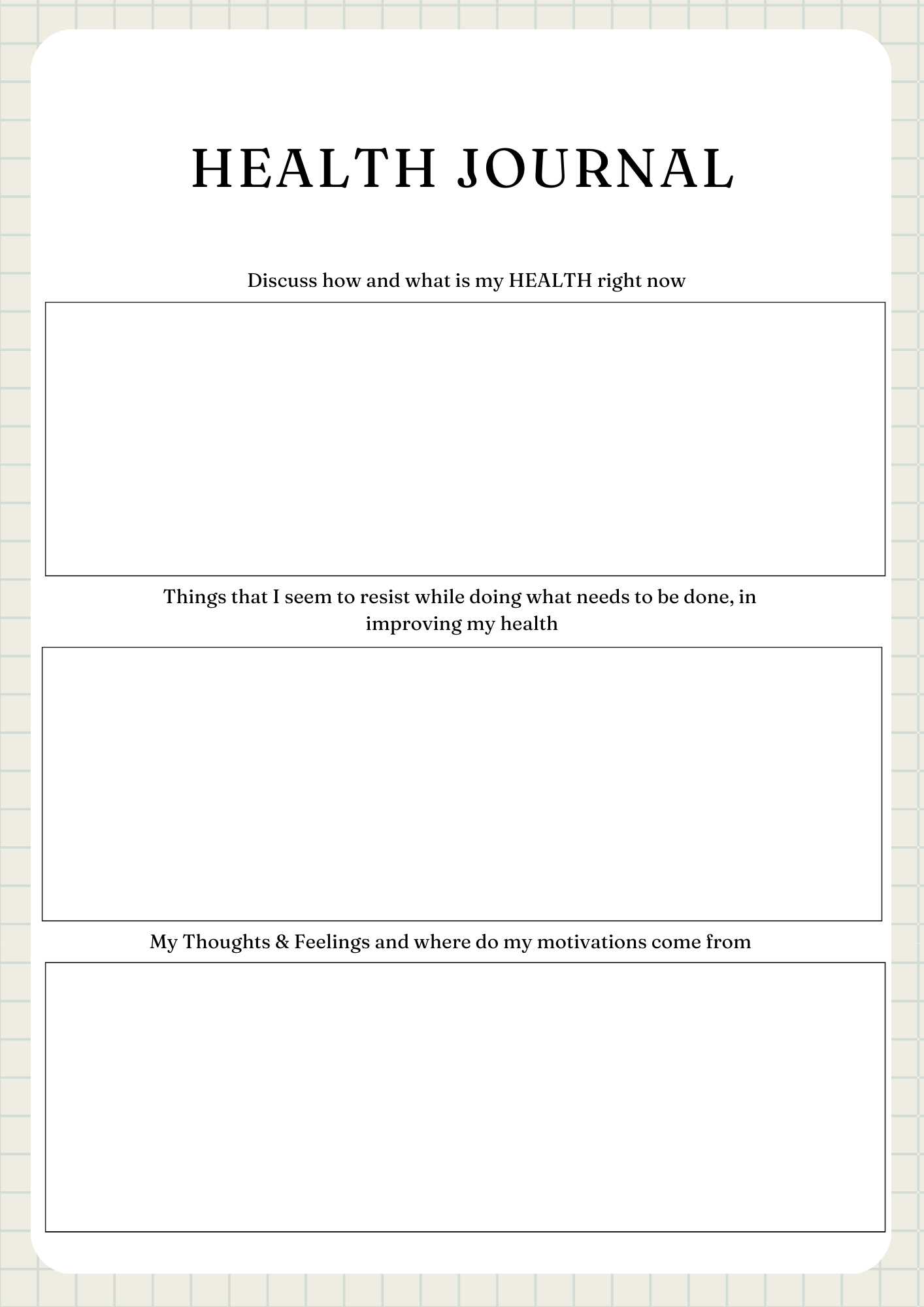 HEALTH JOURNAL

Discuss how and what is my HEALTH right now

Things that I seem to resist while doing what needs to be done, in improving my health

My Thoughts & Feelings and where do my motivations come from